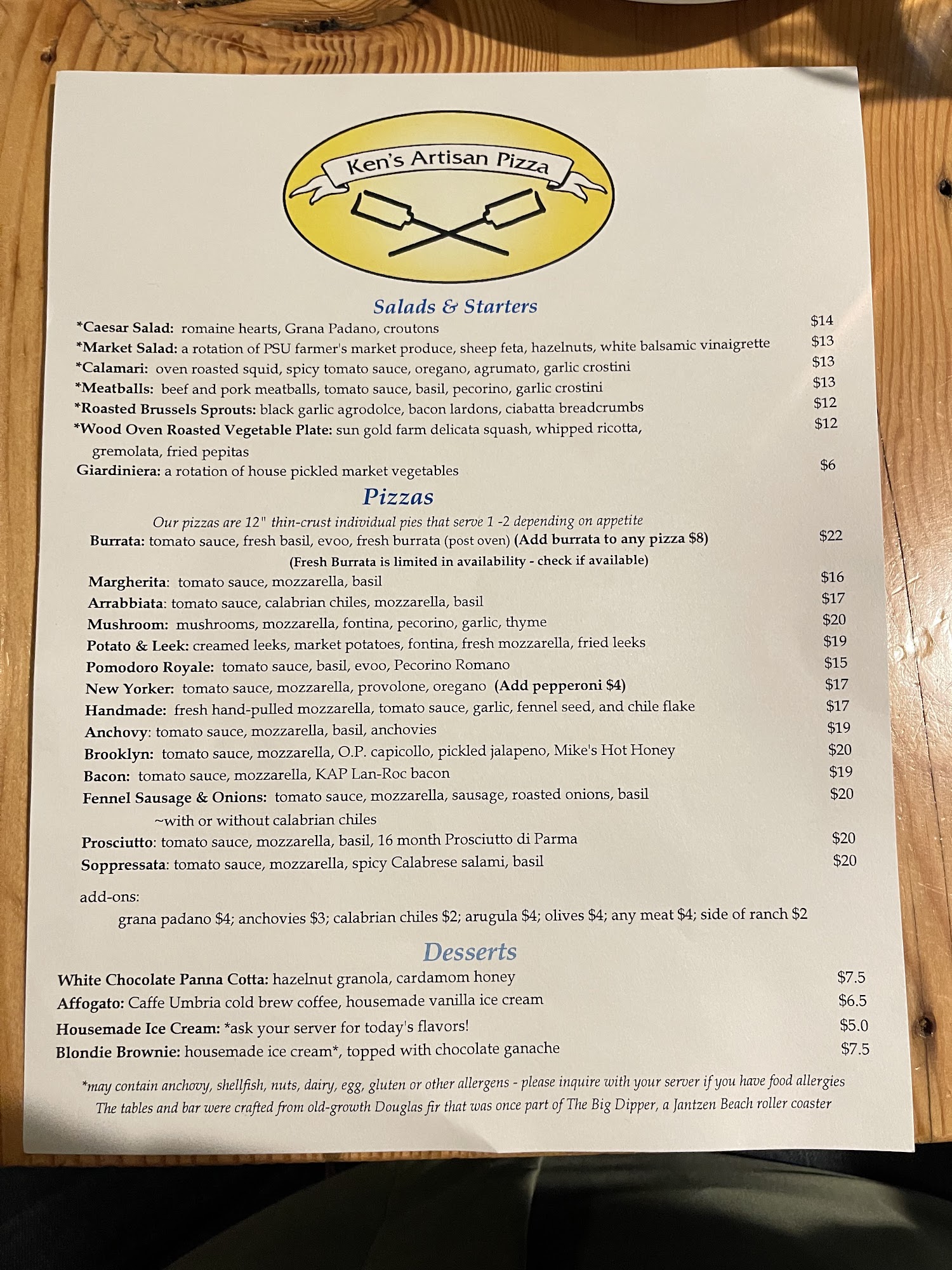 Ken's Artisan Pizza

Salads & Starters

*Caesar Salad: romaine hearts, Grana Padano, croutons $14
*Market Salad: a rotation of PSU farmer's market produce, sheep feta, hazelnuts, white balsamic vinaigrette $13
*Calamari: oven roasted squid, spicy tomato sauce, oregano, agrumato, garlic crostini $13
*Meatballs: beef and pork meatballs, tomato sauce, basil, pecorino, garlic crostini $13
*Roasted Brussels Sprouts: black garlic agrodolce, bacon lardons, ciabatta breadcrumbs $12
*Wood Oven Roasted Vegetable Plate: sun gold farm delicata squash, whipped ricotta, gremolata, fried pepitas $12
Giardiniera: a rotation of house pickled market vegetables $6

Pizzas

Our pizzas are 12" thin-crust individual pies that serve 1 -2 depending on appetite

Burrata: tomato sauce, fresh basil, evoo, fresh burrata (post oven) (Add burrata to any pizza $8) $22
(Fresh Burrata is limited in availability - check if available)
Margherita: tomato sauce, mozzarella, basil $16
Arrabbiata: tomato sauce, calabrian chiles, mozzarella, basil $17
Mushroom: mushrooms, mozzarella, fontina, pecorino, garlic, thyme $20
Potato & Leek: creamed leeks, market potatoes, fontina, fresh mozzarella, fried leeks $19
Pomodoro Royale: tomato sauce, basil, evoo, Pecorino Romano $15
New Yorker: tomato sauce, mozzarella, provolone, oregano (Add pepperoni $4) $17
Handmade: fresh hand-pulled mozzarella, tomato sauce, garlic, fennel seed, and chile flake $17
Anchovy: tomato sauce, mozzarella, basil, anchovies $19
Brooklyn: tomato sauce, mozzarella, O.P. capicollo, pickled jalapeno, Mike's Hot Honey $20
Bacon: tomato sauce, mozzarella, KAP Lan-Roc bacon $19
Fennel Sausage & Onions: tomato sauce, mozzarella, sausage, roasted onions, basil $20
~with or without calabrian chiles
Prosciutto: tomato sauce, mozzarella, basil, 16 month Prosciutto di Parma $20
Soppressata: tomato sauce, mozzarella, spicy Calabrese salami, basil $20

add-ons:
grana padano $4; anchovies $3; calabrian chiles $2; arugula $4; olives $4; any meat $4; side of ranch $2

Desserts

White Chocolate Panna Cotta: hazelnut granola, cardamom honey $7.5
Affogato: Caffe Umbria cold brew coffee, housemade vanilla ice cream $6.5
Housemade Ice Cream: *ask your server for today's flavors! $5.0
Blondie Brownie: housemade ice cream*, topped with chocolate ganache $7.5

*may contain anchovy, shellfish, nuts, dairy, egg, gluten or other allergens - please inquire with your server if you have food allergies
The tables and bar were crafted from old-growth Douglas fir that was once part of The Big Dipper, a Jantzen Beach roller coaster